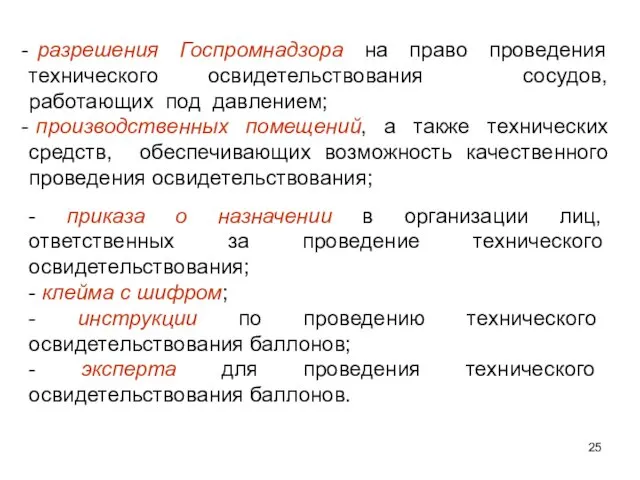 - разрешения Госпромнадзора на право проведения технического освидетельствования сосудов, работающих под давлением;
- производственных помещений, а также технических средств, обеспечивающих возможность качественного проведения освидетельствования;

- приказа о назначении в организации лиц, ответственных за проведение технического освидетельствования;
- клейма с шифром;
- инструкции по проведению технического освидетельствования баллонов;
- эксперта для проведения технического освидетельствования баллонов.

25